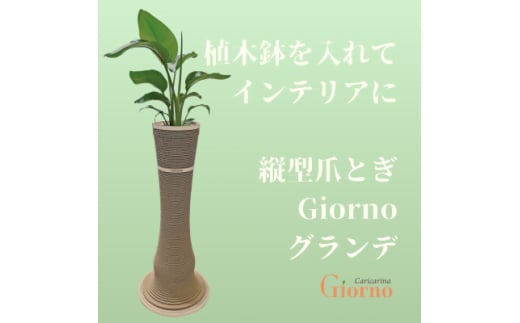 植木鉢を入れて
インテリアに

縦型爪とぎ
Giorno
グランデ

Caricarina
Giorno